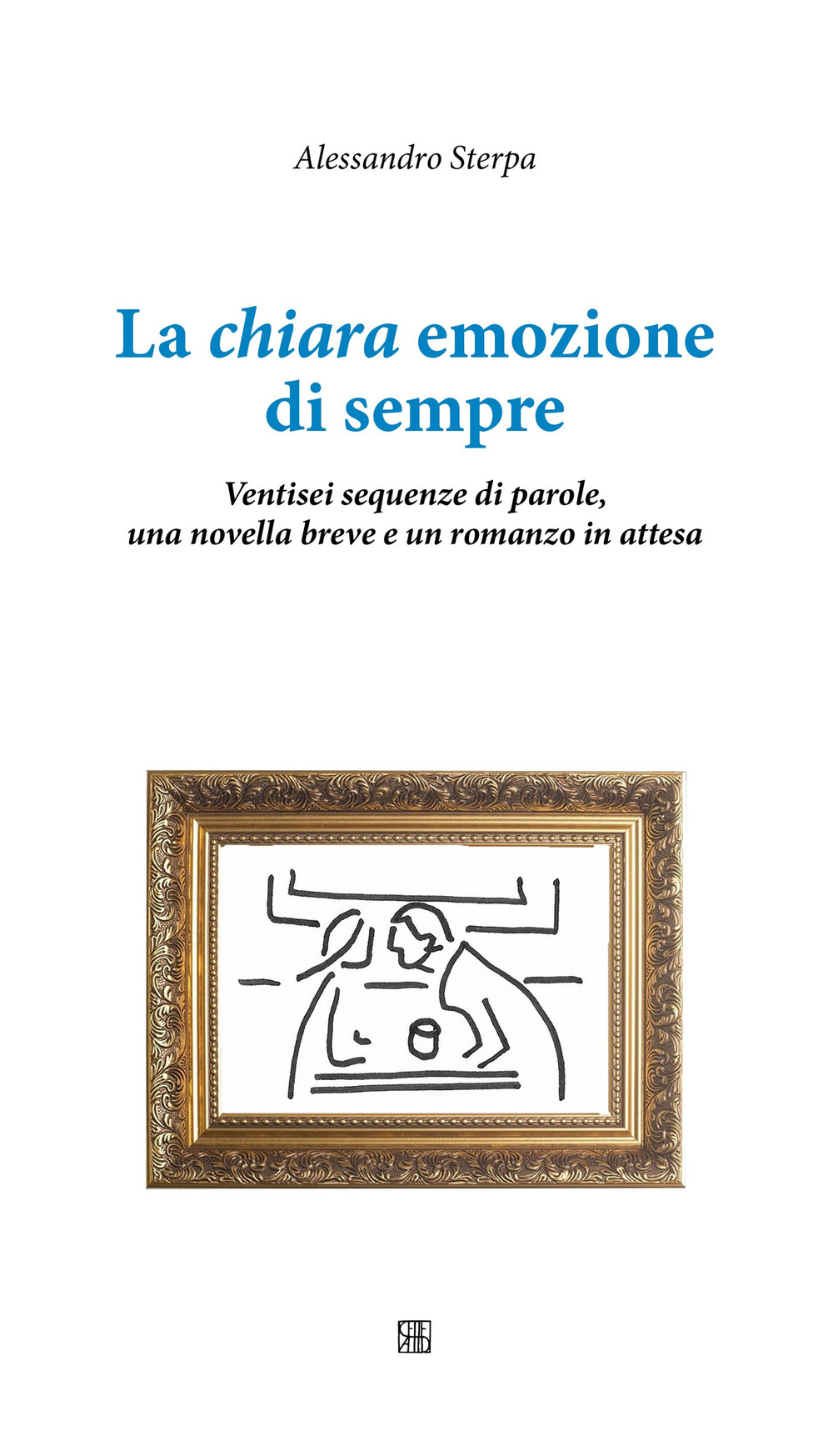 Alessandro Sterpa

La chiara emozione di sempre

Ventisei sequenze di parole, una novella breve e un romanzo in attesa